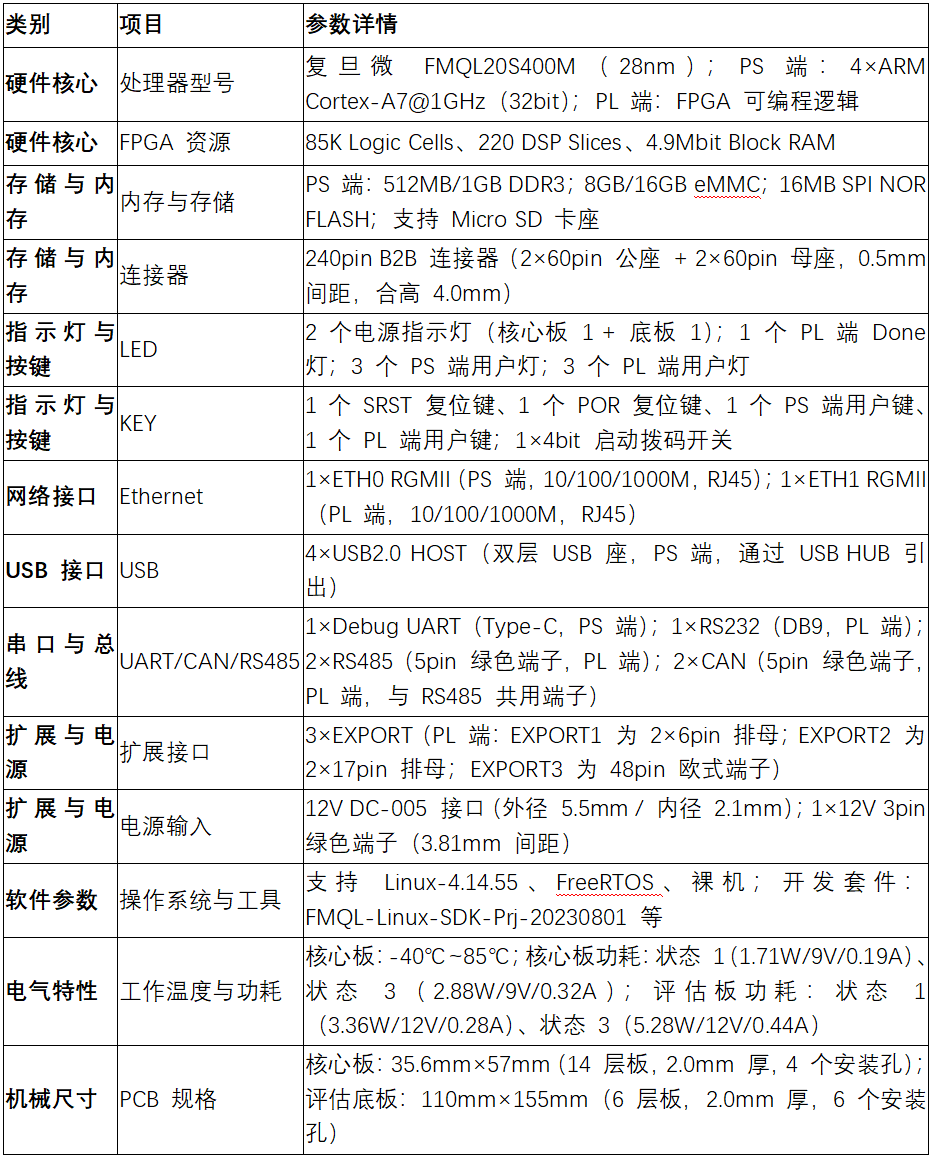 | 类别 | 项目 | 参数详情 |
|---|---|---|
| 硬件核心 | 处理器型号 | 复旦微 FMQL20S400M（28nm）；PS 端：4×ARM Cortex-A7@1GHz（32bit）；PL 端：FPGA 可编程逻辑 |
| 硬件核心 | FPGA 资源 | 85K Logic Cells、220 DSP Slices、4.9Mbit Block RAM |
| 存储与内存 | 内存与存储 | PS 端：512MB/1GB DDR3；8GB/16GB eMMC；16MB SPI NOR FLASH；支持 Micro SD 卡座 |
| 存储与内存 | 连接器 | 240pin B2B 连接器（2×60pin 公座 + 2×60pin 母座，0.5mm 间距，合高 4.0mm） |
| 指示灯与按键 | LED | 2 个电源指示灯（核心板 1 + 底板 1）；1 个 PL 端 Done 灯；3 个 PS 端用户灯；3 个 PL 端用户灯 |
| 指示灯与按键 | KEY | 1 个 SRST 复位键、1 个 POR 复位键、1 个 PS 端用户键、1 个 PL 端用户键；1×4bit 启动拨码开关 |
| 网络接口 | Ethernet | 1×ETH0 RGMII（PS 端，10/100/1000M，RJ45）；1×ETH1 RGMII（PL 端，10/100/1000M，RJ45） |
| USB 接口 | USB | 4×USB2.0 HOST（双层 USB 座，PS 端，通过 USB HUB 引出） |
| 串口与总线 | UART/CAN/RS485 | 1×Debug UART（Type-C，PS 端）；1×RS232（DB9，PL 端）；2×RS485（5pin 绿色端子，PL 端）；2×CAN（5pin 绿色端子，PL 端，与 RS485 共用端子） |
| 扩展与电源 | 扩展接口 | 3×EXPORT（PL 端：EXPORT1 为 2×6pin 排母；EXPORT2 为 2×17pin 排母；EXPORT3 为 48pin 欧式端子） |
| 扩展与电源 | 电源输入 | 12V DC-005 接口（外径 5.5mm / 内径 2.1mm）；1×12V 3pin 绿色端子（3.81mm 间距） |
| 软件参数 | 操作系统与工具 | 支持 Linux-4.14.55、FreeRTOS、裸机；开发套件：FMQL-Linux-SDK-Prj-20230801 等 |
| 电气特性 | 工作温度与功耗 | 核心板：-40℃~85℃；核心板功耗：状态 1（1.71W/9V/0.19A）、状态 3（2.88W/9V/0.32A）；评估板功耗：状态 1（3.36W/12V/0.28A）、状态 3（5.28W/12V/0.44A） |
| 机械尺寸 | PCB 规格 | 核心板：35.6mm×57mm（14 层板，2.0mm 厚，4 个安装孔）；评估底板：110mm×155mm（6 层板，2.0mm 厚，6 个安装孔） |